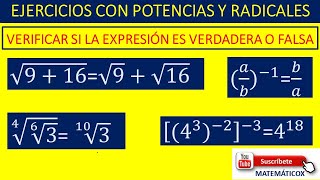 EJERCICIOS CON POTENCIAS Y RADICALES

VERIFICAR SI LA EXPRESIÓN ES VERDADERA O FALSA

$\sqrt{9+16}=\sqrt{9}+\sqrt{16}$

$(\frac{a}{b})^{-1}=\frac{b}{a}$

$\sqrt[4]{\sqrt[6]{3}}=\sqrt[10]{3}$

$[(4^3)^{-2}]^{-3}=4^{18}$

You Tube Suscríbete

MATEMÁTICOX